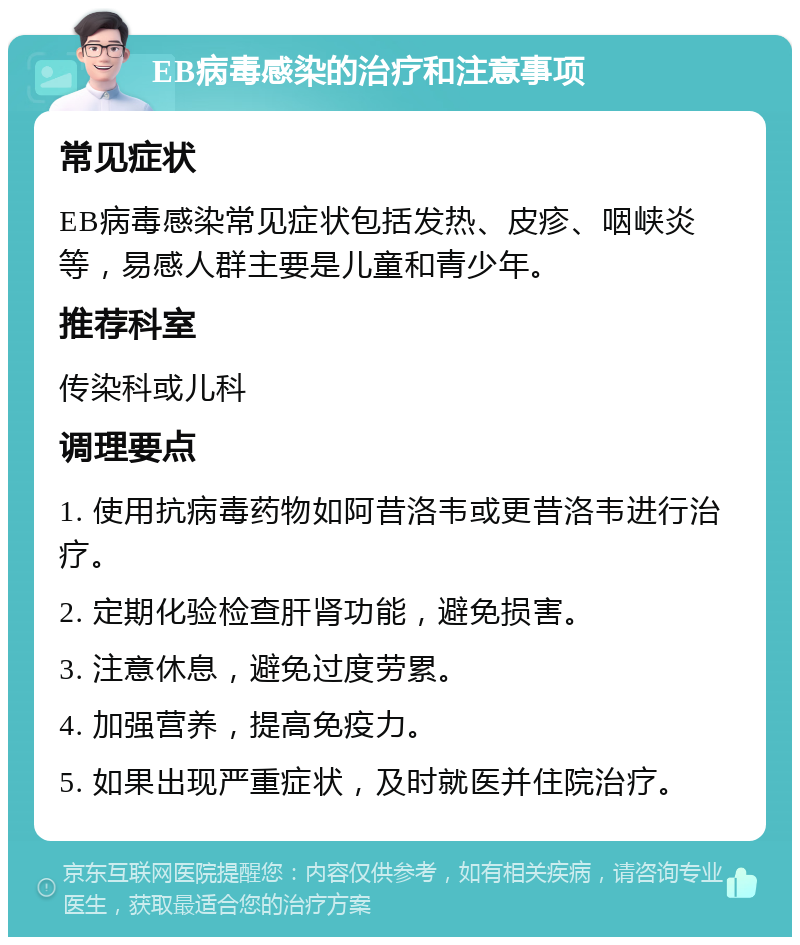 EB病毒感染的治疗和注意事项

常见症状

EB病毒感染常见症状包括发热、皮疹、咽峡炎等，易感人群主要是儿童和青少年。

推荐科室

传染科或儿科

调理要点

1. 使用抗病毒药物如阿昔洛韦或更昔洛韦进行治疗。

2. 定期化验检查肝肾功能，避免损害。

3. 注意休息，避免过度劳累。

4. 加强营养，提高免疫力。

5. 如果出现严重症状，及时就医并住院治疗。

京东互联网医院提醒您：内容仅供参考，如有相关疾病，请咨询专业医生，获取最适合您的治疗方案